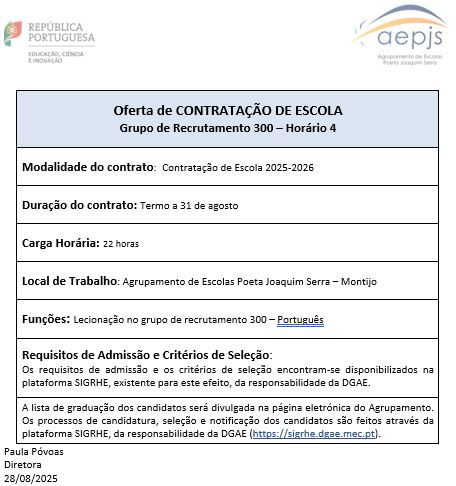 REPÚBLICA PORTUGUESA
EDUCAÇÃO, CIÊNCIA E INOVAÇÃO

aepjs
Agrupamento de Escolas Poeta Joaquim Serra

Oferta de CONTRATAÇÃO DE ESCOLA
Grupo de Recrutamento 300 – Horário 4

Modalidade do contrato: Contratação de Escola 2025-2026

Duração do contrato: Termo a 31 de agosto

Carga Horária: 22 horas

Local de Trabalho: Agrupamento de Escolas Poeta Joaquim Serra – Montijo

Funções: Lecionação no grupo de recrutamento 300 – Português

Requisitos de Admissão e Critérios de Seleção:
Os requisitos de admissão e os critérios de seleção encontram-se disponibilizados na plataforma SIGRHE, existente para este efeito, da responsabilidade da DGAE.

A lista de graduação dos candidatos será divulgada na página eletrónica do Agrupamento. Os processos de candidatura, seleção e notificação dos candidatos são feitos através da plataforma SIGRHE, da responsabilidade da DGAE (https://sigrhe.dgae.mec.pt).

Paula Póvoas
Diretora
28/08/2025